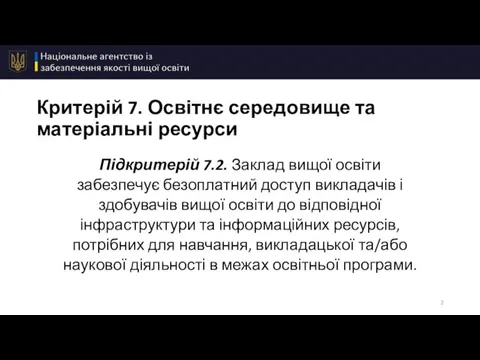 Національне агентство із забезпечення якості вищої освіти

Критерій 7. Освітнє середовище та матеріальні ресурси

Підкритерій 7.2. Заклад вищої освіти забезпечує безоплатний доступ викладачів і здобувачів вищої освіти до відповідної інфраструктури та інформаційних ресурсів, потрібних для навчання, викладацької та/або наукової діяльності в межах освітньої програми.

2